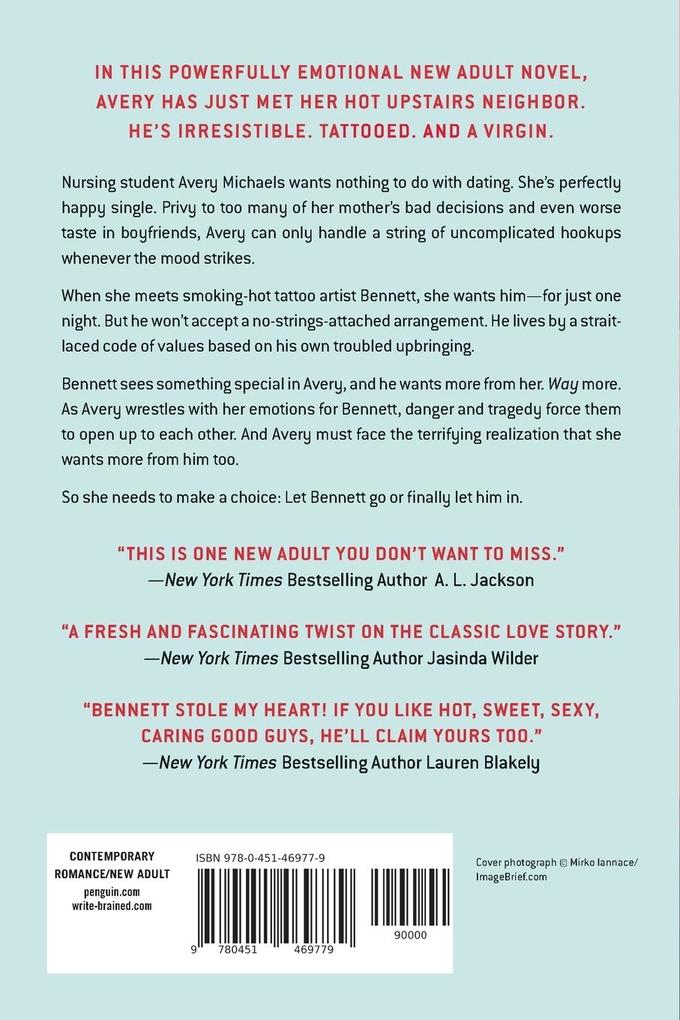 IN THIS POWERFULLY EMOTIONAL NEW ADULT NOVEL, AVERY HAS JUST MET HER HOT UPSTAIRS NEIGHBOR. HE'S IRRESISTIBLE. TATTOOED. AND A VIRGIN.

Nursing student Avery Michaels wants nothing to do with dating. She's perfectly happy single. Privy to too many of her mother's bad decisions and even worse taste in boyfriends, Avery can only handle a string of uncomplicated hookups whenever the mood strikes.

When she meets smoking-hot tattoo artist Bennett, she wants him—for just one night. But he won't accept a no-strings-attached arrangement. He lives by a straitlaced code of values based on his own troubled upbringing.

Bennett sees something special in Avery, and he wants more from her. Way more. As Avery wrestles with her emotions for Bennett, danger and tragedy force them to open up to each other. And Avery must face the terrifying realization that she wants more from him too.

So she needs to make a choice: Let Bennett go or finally let him in.

"THIS IS ONE NEW ADULT YOU DON'T WANT TO MISS."
—New York Times Bestselling Author A. L. Jackson

"A FRESH AND FASCINATING TWIST ON THE CLASSIC LOVE STORY."
—New York Times Bestselling Author Jasinda Wilder

"BENNETT STOLE MY HEART! IF YOU LIKE HOT, SWEET, SEXY, CARING GOOD GUYS, HE'LL CLAIM YOURS TOO."
—New York Times Bestselling Author Lauren Blakely

CONTEMPORARY ROMANCE/NEW ADULT
penguin.com
write-brained.com

ISBN 978-0-451-46977-9

9 780451 469779 90000

Cover photograph © Mirko Iannace/ ImageBrief.com